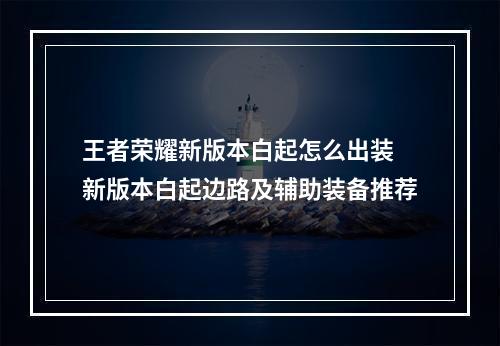 王者荣耀新版本白起怎么出装
新版本白起边路及辅助装备推荐